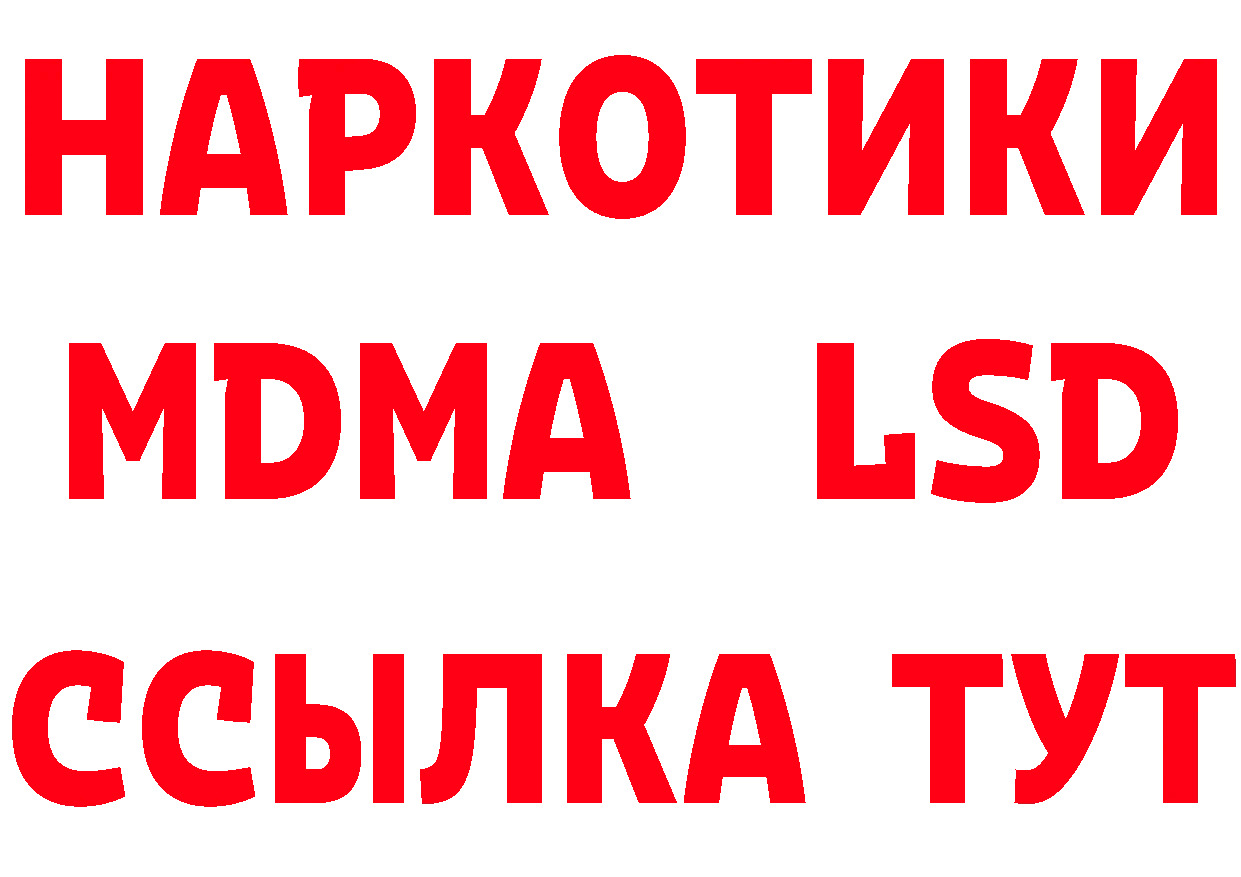 НАРКОТИКИ
MDMA LSD
ССЫЛКА ТУТ